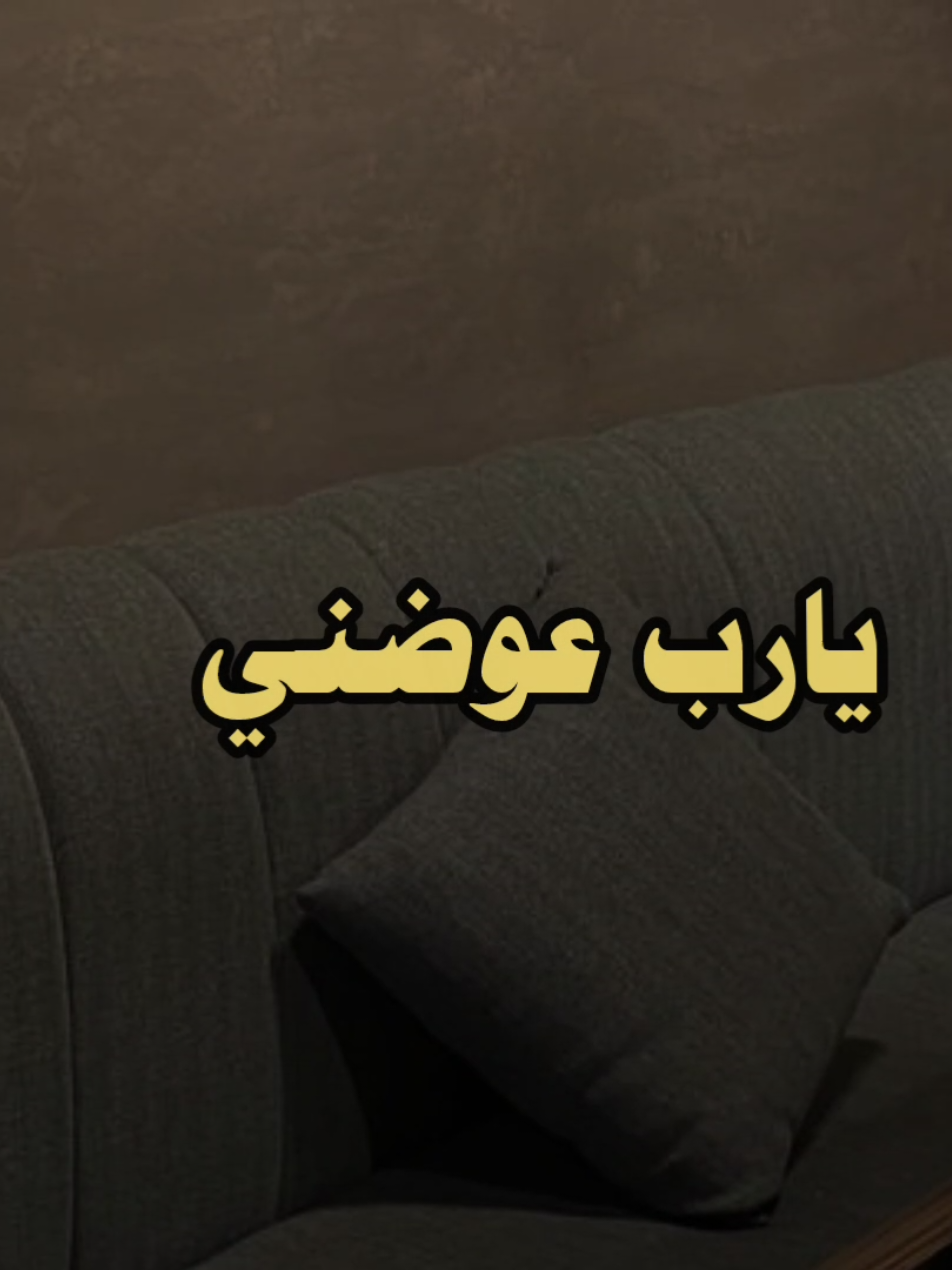 يارب عوضني